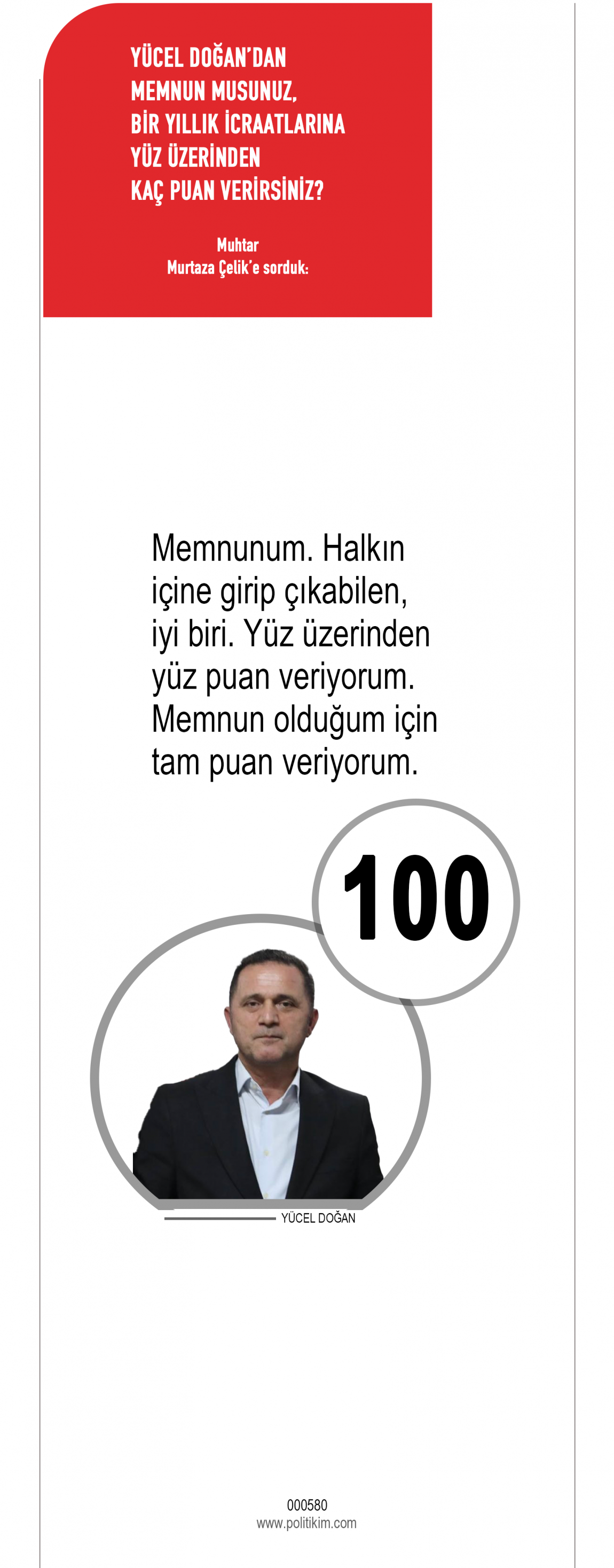 YÜCEL DOĞAN'DAN
MEMNUN MUSUNUZ,
BİR YILLIK İCRAATLARINA
YÜZ ÜZERİNDEN
KAÇ PUAN VERİRSİNİZ?

Muhtar
Murtaza Çelik'e sorduk:

Memnunum. Halkın içine girip çıkabilen, iyi biri. Yüz üzerinden yüz puan veriyorum. Memnun olduğum için tam puan veriyorum.

100

YÜCEL DOĞAN

000580
www.politikim.com